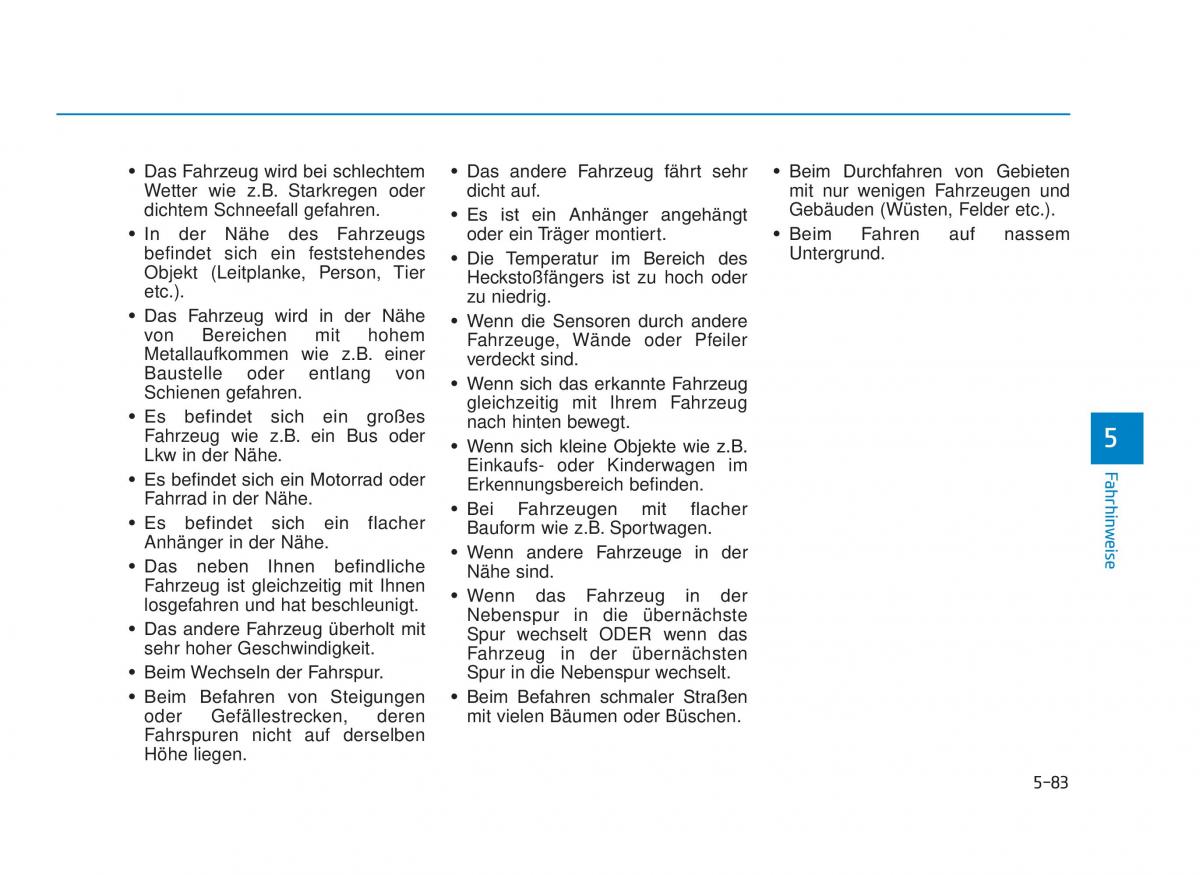 • Das Fahrzeug wird bei schlechtem Wetter wie z.B. Starkregen oder dichtem Schneefall gefahren.
• In der Nähe des Fahrzeugs befindet sich ein feststehendes Objekt (Leitplanke, Person, Tier etc.).
• Das Fahrzeug wird in der Nähe von Bereichen mit hohem Metallaufkommen wie z.B. einer Baustelle oder entlang von Schienen gefahren.
• Es befindet sich ein großes Fahrzeug wie z.B. ein Bus oder Lkw in der Nähe.
• Es befindet sich ein Motorrad oder Fahrrad in der Nähe.
• Es befindet sich ein flacher Anhänger in der Nähe.
• Das neben Ihnen befindliche Fahrzeug ist gleichzeitig mit Ihnen losgefahren und hat beschleunigt.
• Das andere Fahrzeug überholt mit sehr hoher Geschwindigkeit.
• Beim Wechseln der Fahrspur.
• Beim Befahren von Steigungen oder Gefällestrecken, deren Fahrspuren nicht auf derselben Höhe liegen.

• Das andere Fahrzeug fährt sehr dicht auf.
• Es ist ein Anhänger angehängt oder ein Träger montiert.
• Die Temperatur im Bereich des Heckstoßfängers ist zu hoch oder zu niedrig.
• Wenn die Sensoren durch andere Fahrzeuge, Wände oder Pfeiler verdeckt sind.
• Wenn sich das erkannte Fahrzeug gleichzeitig mit Ihrem Fahrzeug nach hinten bewegt.
• Wenn sich kleine Objekte wie z.B. Einkaufs- oder Kinderwagen im Erkennungsbereich befinden.
• Bei Fahrzeugen mit flacher Bauform wie z.B. Sportwagen.
• Wenn andere Fahrzeuge in der Nähe sind.
• Wenn das Fahrzeug in der Nebenspur in die übernächste Spur wechselt ODER wenn das Fahrzeug in der übernächsten Spur in die Nebenspur wechselt.
• Beim Befahren schmaler Straßen mit vielen Bäumen oder Büschen.

• Beim Durchfahren von Gebieten mit nur wenigen Fahrzeugen und Gebäuden (Wüsten, Felder etc.).
• Beim Fahren auf nassem Untergrund.

5
Fahrhinweise

5-83